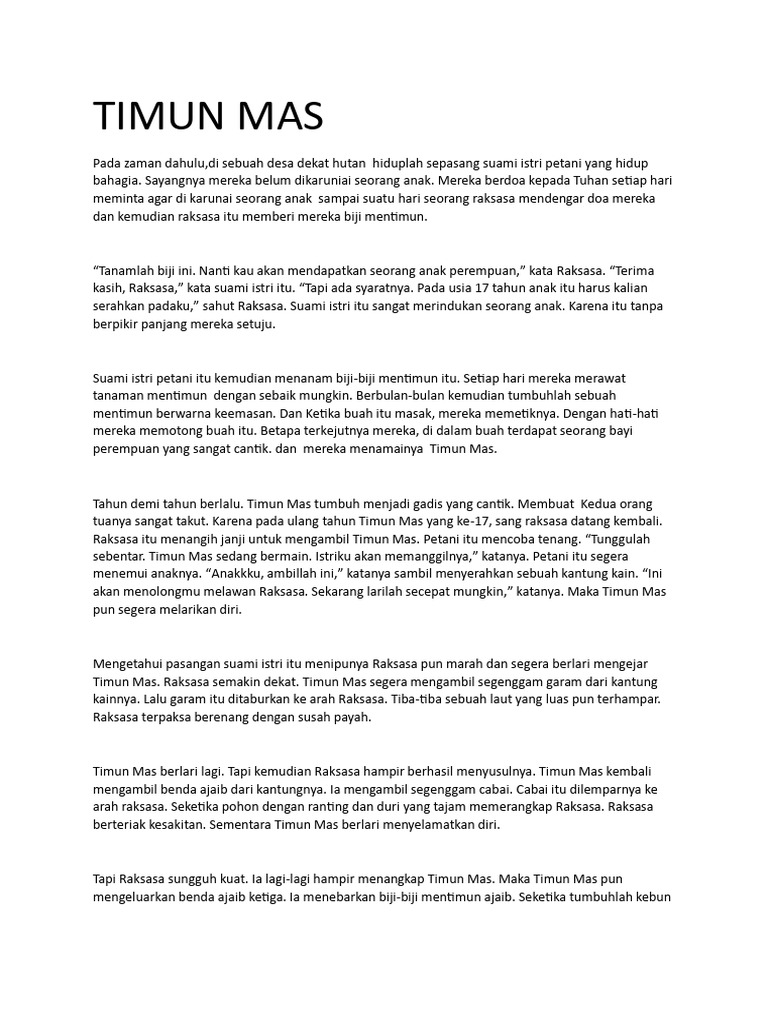 TIMUN MAS

Pada zaman dahulu,di sebuah desa dekat hutan hiduplah sepasang suami istri petani yang hidup bahagia. Sayangnya mereka belum dikaruniai seorang anak. Mereka berdoa kepada Tuhan setiap hari meminta agar di karunai seorang anak sampai suatu hari seorang raksasa mendengar doa mereka dan kemudian raksasa itu memberi mereka biji mentimun.

"Tanamlah biji ini. Nanti kau akan mendapatkan seorang anak perempuan," kata Raksasa. "Terima kasih, Raksasa," kata suami istri itu. "Tapi ada syaratnya. Pada usia 17 tahun anak itu harus kalian serahkan padaku," sahut Raksasa. Suami istri itu sangat merindukan seorang anak. Karena itu tanpa berpikir panjang mereka setuju.

Suami istri petani itu kemudian menanam biji-biji mentimun itu. Setiap hari mereka merawat tanaman mentimun dengan sebaik mungkin. Berbulan-bulan kemudian tumbuhlah sebuah mentimun berwarna keemasan. Dan Ketika buah itu masak, mereka memetiknya. Dengan hati-hati mereka memotong buah itu. Betapa terkejutnya mereka, di dalam buah terdapat seorang bayi perempuan yang sangat cantik. dan mereka menamainya Timun Mas.

Tahun demi tahun berlalu. Timun Mas tumbuh menjadi gadis yang cantik. Membuat Kedua orang tuanya sangat takut. Karena pada ulang tahun Timun Mas yang ke-17, sang raksasa datang kembali. Raksasa itu menangih janji untuk mengambil Timun Mas. Petani itu mencoba tenang. "Tunggulah sebentar. Timun Mas sedang bermain. Istriku akan memanggilnya," katanya. Petani itu segera menemui anaknya. "Anakkku, ambillah ini," katanya sambil menyerahkan sebuah kantung kain. "Ini akan menolongmu melawan Raksasa. Sekarang larilah secepat mungkin," katanya. Maka Timun Mas pun segera melarikan diri.

Mengetahui pasangan suami istri itu menipunya Raksasa pun marah dan segera berlari mengejar Timun Mas. Raksasa semakin dekat. Timun Mas segera mengambil segenggam garam dari kantung kainnya. Lalu garam itu ditaburkan ke arah Raksasa. Tiba-tiba sebuah laut yang luas pun terhampar. Raksasa terpaksa berenang dengan susah payah.

Timun Mas berlari lagi. Tapi kemudian Raksasa hampir berhasil menyusulnya. Timun Mas kembali mengambil benda ajaib dari kantungnya. Ia mengambil segenggam cabai. Cabai itu dilemparnya ke arah raksasa. Seketika pohon dengan ranting dan duri yang tajam memerangkap Raksasa. Raksasa berteriak kesakitan. Sementara Timun Mas berlari menyelamatkan diri.

Tapi Raksasa sungguh kuat. Ia lagi-lagi hampir menangkap Timun Mas. Maka Timun Mas pun mengeluarkan benda ajaib ketiga. Ia menebarkan biji-biji mentimun ajaib. Seketika tumbuhlah kebun